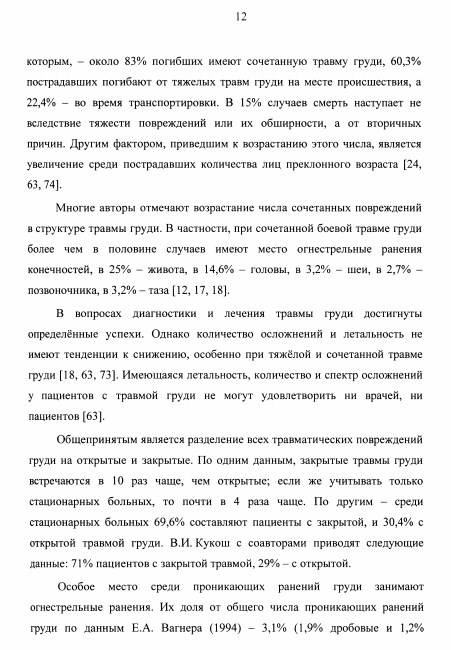 12

которым, – около 83% погибших имеют сочетанную травму груди, 60,3% пострадавших погибают от тяжелых травм груди на месте происшествия, а 22,4% – во время транспортировки. В 15% случаев смерть наступает не вследствие тяжести повреждений или их обширности, а от вторичных причин. Другим фактором, приведшим к возрастанию этого числа, является увеличение среди пострадавших количества лиц преклонного возраста [24, 63, 74].

Многие авторы отмечают возрастание числа сочетанных повреждений в структуре травмы груди. В частности, при сочетанной боевой травме груди более чем в половине случаев имеют место огнестрельные ранения конечностей, в 25% – живота, в 14,6% – головы, в 3,2% – шеи, в 2,7% – позвоночника, в 3,2% – таза [12, 17, 18].

В вопросах диагностики и лечения травмы груди достигнуты определённые успехи. Однако количество осложнений и летальность не имеют тенденции к снижению, особенно при тяжёлой и сочетанной травме груди [18, 63, 73]. Имеющаяся летальность, количество и спектр осложнений у пациентов с травмой груди не могут удовлетворить ни врачей, ни пациентов [63].

Общепринятым является разделение всех травматических повреждений груди на открытые и закрытые. По одним данным, закрытые травмы груди встречаются в 10 раз чаще, чем открытые; если же учитывать только стационарных больных, то почти в 4 раза чаще. По другим – среди стационарных больных 69,6% составляют пациенты с закрытой, и 30,4% с открытой травмой груди. В.И. Кукош с соавторами приводят следующие данные: 71% пациентов с закрытой травмой, 29% – с открытой.

Особое место среди проникающих ранений груди занимают огнестрельные ранения. Их доля от общего числа проникающих ранений груди по данным Е.А. Вагнера (1994) – 3,1% (1,9% дробовые и 1,2%